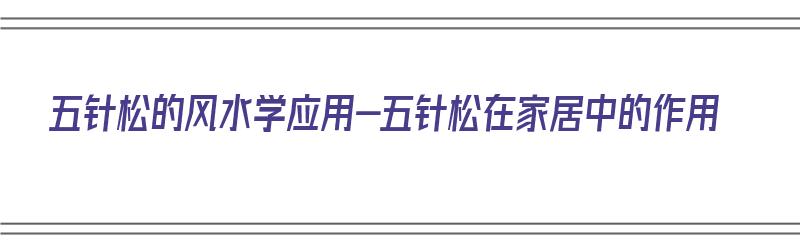 五针松的风水学应用—五针松在家居中的作用